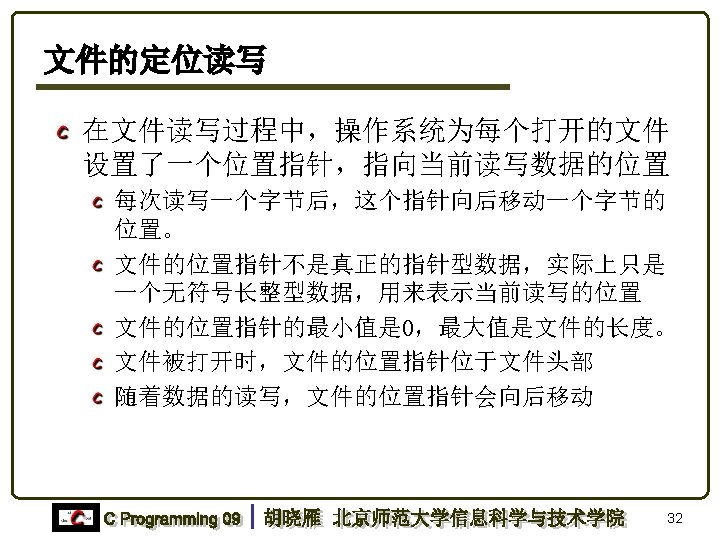 文件的定位读写

在文件读写过程中，操作系统为每个打开的文件设置了一个位置指针，指向当前读写数据的位置

每次读写一个字节后，这个指针向后移动一个字节的位置。

文件的位置指针不是真正的指针型数据，实际上只是一个无符号长整型数据，用来表示当前读写的位置

文件的位置指针的最小值是0，最大值是文件的长度。

文件被打开时，文件的位置指针位于文件头部

随着数据的读写，文件的位置指针会向后移动

C Programming 09 | 胡晓雁 北京师范大学信息科学与技术学院 32